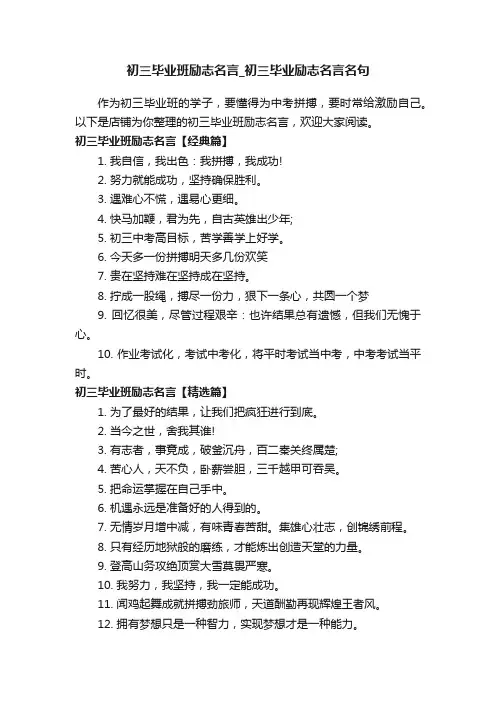 初三毕业班励志名言_初三毕业励志名言名句

作为初三毕业班的学子，要懂得为中考拼搏，要时常给激励自己。以下是店铺为你整理的初三毕业班励志名言，欢迎大家阅读。

初三毕业班励志名言【经典篇】

1. 我自信，我出色：我拼搏，我成功!

2. 努力就能成功，坚持确保胜利。

3. 遇难心不慌，遇易心更细。

4. 快马加鞭，君为先，自古英雄出少年;

5. 初三中考高目标，苦学善学上好学。

6. 今天多一份拼搏明天多几份欢笑

7. 贵在坚持难在坚持成在坚持。

8. 拧成一股绳，搏尽一份力，狠下一条心，共圆一个梦

9. 回忆很美，尽管过程艰辛：也许结果总有遗憾，但我们无愧于心。

10. 作业考试化，考试中考化，将平时考试当中考，中考考试当平时。

初三毕业班励志名言【精选篇】

1. 为了最好的结果，让我们把疯狂进行到底。

2. 当今之世，舍我其谁!

3. 有志者，事竟成，破釜沉舟，百二秦关终属楚;

4. 苦心人，天不负，卧薪尝胆，三千越甲可吞吴。

5. 把命运掌握在自己手中。

6. 机遇永远是准备好的人得到的。

7. 无情岁月增中减，有味青春苦甜。集雄心壮志，创锦绣前程。

8. 只有经历地狱般的磨练，才能炼出创造天堂的力量。

9. 登高山务攻绝顶赏大雪莫畏严寒。

10. 我努力，我坚持，我一定能成功。

11. 闻鸡起舞成就拼搏劲旅师，天道酬勤再现辉煌王者风。

12. 拥有梦想只是一种智力，实现梦想才是一种能力。